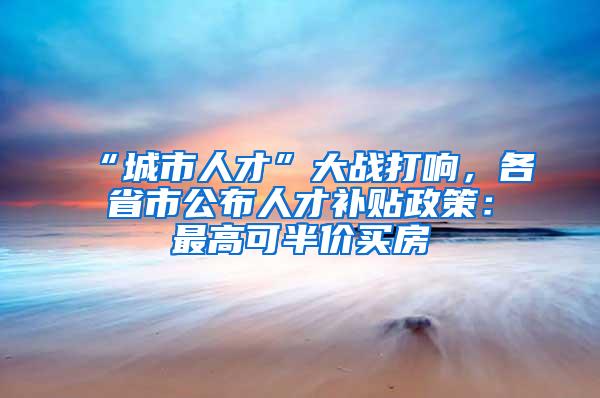 “城市人才”大战打响，各省市公布人才补贴政策：最高可半价买房